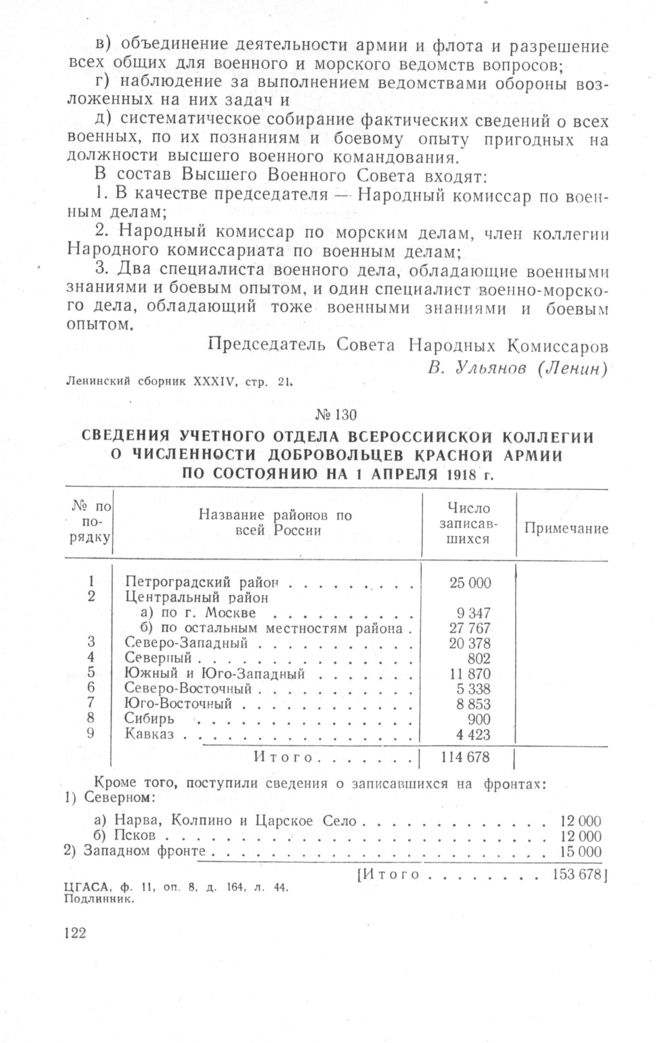 в) объединение деятельности армии и флота и разрешение всех общих для военного и морского ведомств вопросов;
г) наблюдение за выполнением ведомствами обороны возложенных на них задач и
д) систематическое собирание фактических сведений о всех военных, по их познаниям и боевому опыту пригодных на должности высшего военного командования.
В состав Высшего Военного Совета входят:
1. В качестве председателя — Народный комиссар по военным делам;
2. Народный комиссар по морским делам, член коллегии Народного комиссариата по военным делам;
3. Два специалиста военного дела, обладающие военными знаниями и боевым опытом, и один специалист военно-морского дела, обладающий тоже военными знаниями и боевым опытом.

Председатель Совета Народных Комиссаров
В. Ульянов (Ленин)

Ленинский сборник XXXIV, стр. 21.

№ 130

СВЕДЕНИЯ УЧЕТНОГО ОТДЕЛА ВСЕРОССИЙСКОЙ КОЛЛЕГИИ О ЧИСЛЕННОСТИ ДОБРОВОЛЬЦЕВ КРАСНОЙ АРМИИ ПО СОСТОЯНИЮ НА 1 АПРЕЛЯ 1918 г.

| № по порядку | Название районов по всей России | Число записавшихся | Примечание |
|---|---|---|---|
| 1 | Петроградский район | 25 000 | |
| 2 | Центральный район | | |
| | а) по г. Москве | 9 347 | |
| | б) по остальным местностям района | 27 767 | |
| 3 | Северо-Западный | 20 378 | |
| 4 | Северный | 802 | |
| 5 | Южный и Юго-Западный | 11 870 | |
| 6 | Северо-Восточный | 5 338 | |
| 7 | Юго-Восточный | 8 853 | |
| 8 | Сибирь | 900 | |
| 9 | Кавказ | 4 423 | |
| | Итого | 114 678 | |

Кроме того, поступили сведения о записавшихся на фронтах:
1) Северном:
а) Нарва, Колпино и Царское Село . . . 12 000
б) Псков . . . 12 000
2) Западном фронте . . . 15 000
[Итого . . . 153 678]

ЦГАСА, ф. 11, оп. 8, д. 164, л. 44.
Подлинник.

122